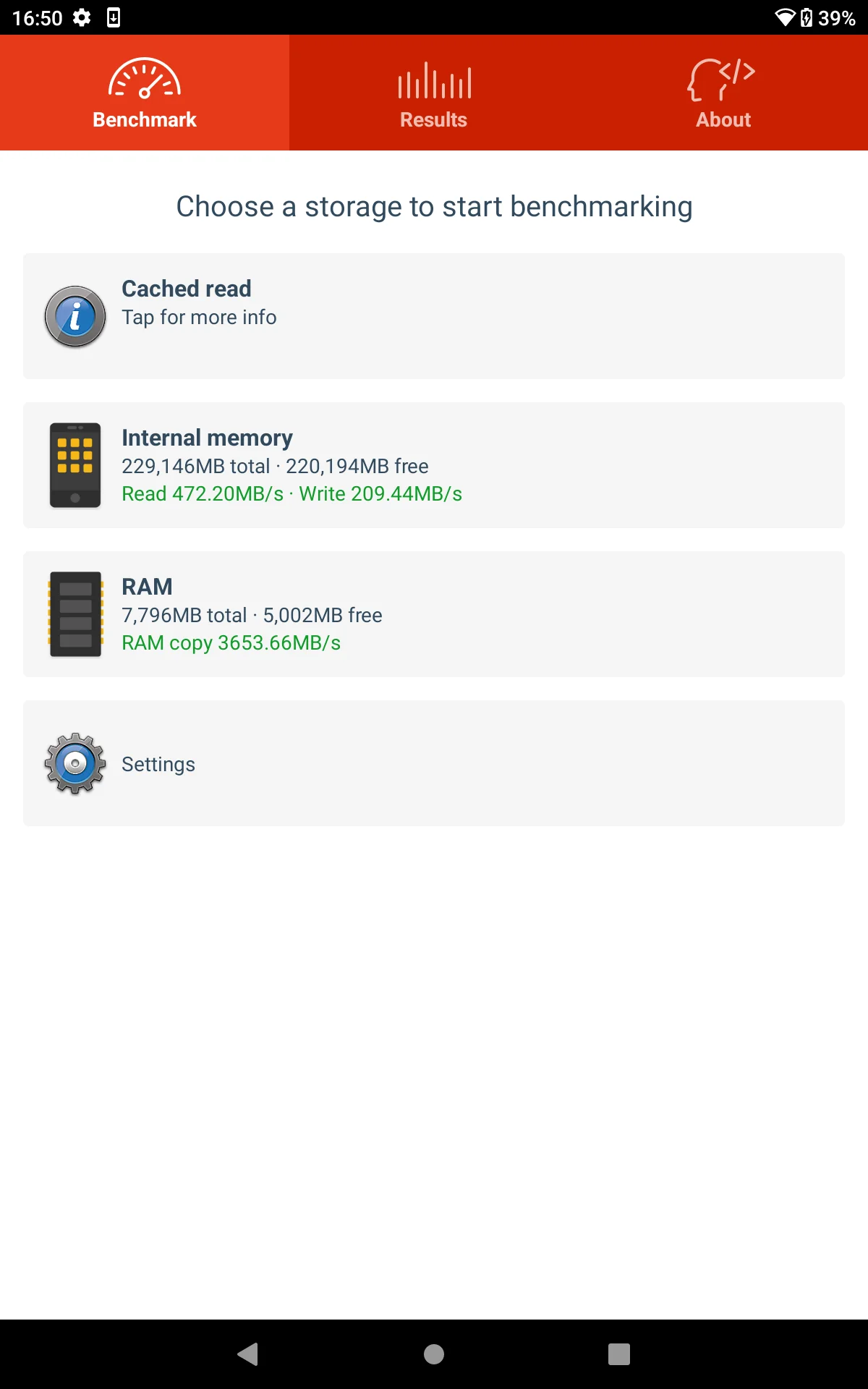 16:50

39%

Benchmark

Results

About

Choose a storage to start benchmarking

Cached read
Tap for more info

Internal memory
229,146MB total · 220,194MB free
Read 472.20MB/s · Write 209.44MB/s

RAM
7,796MB total · 5,002MB free
RAM copy 3653.66MB/s

Settings